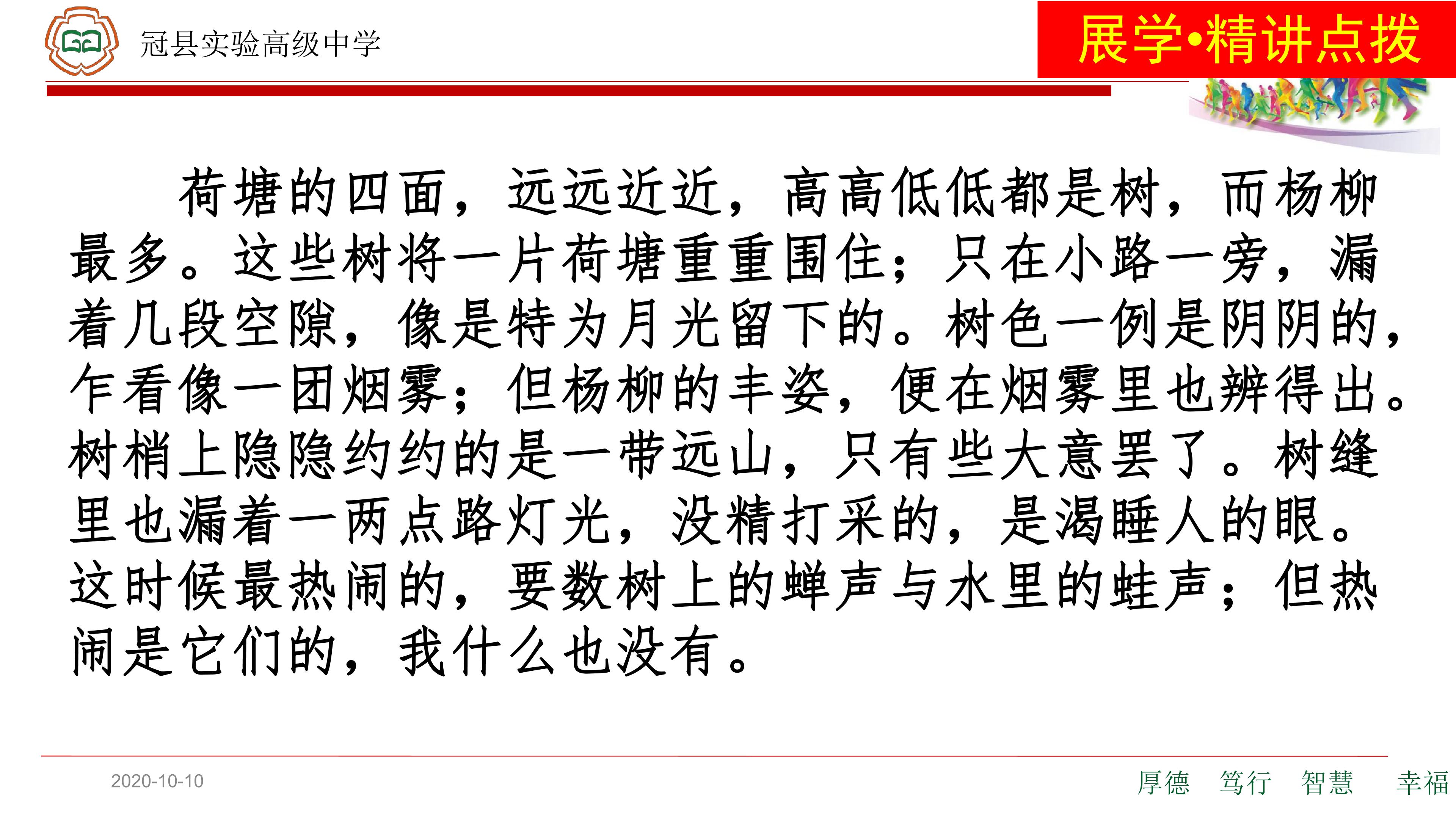 冠县实验高级中学

展学•精讲点拨

荷塘的四面，远远近近，高高低低都是树，而杨柳最多。这些树将一片荷塘重重围住；只在小路一旁，漏着几段空隙，像是特为月光留下的。树色一例是阴阴的，乍看像一团烟雾；但杨柳的丰姿，便在烟雾里也辨得出。树梢上隐隐约约的是一带远山，只有些大意罢了。树缝里也漏着一两点路灯光，没精打采的，是渴睡人的眼。这时候最热闹的，要数树上的蝉声与水里的蛙声；但热闹是它们的，我什么也没有。

2020-10-10

厚德 笃行 智慧 幸福